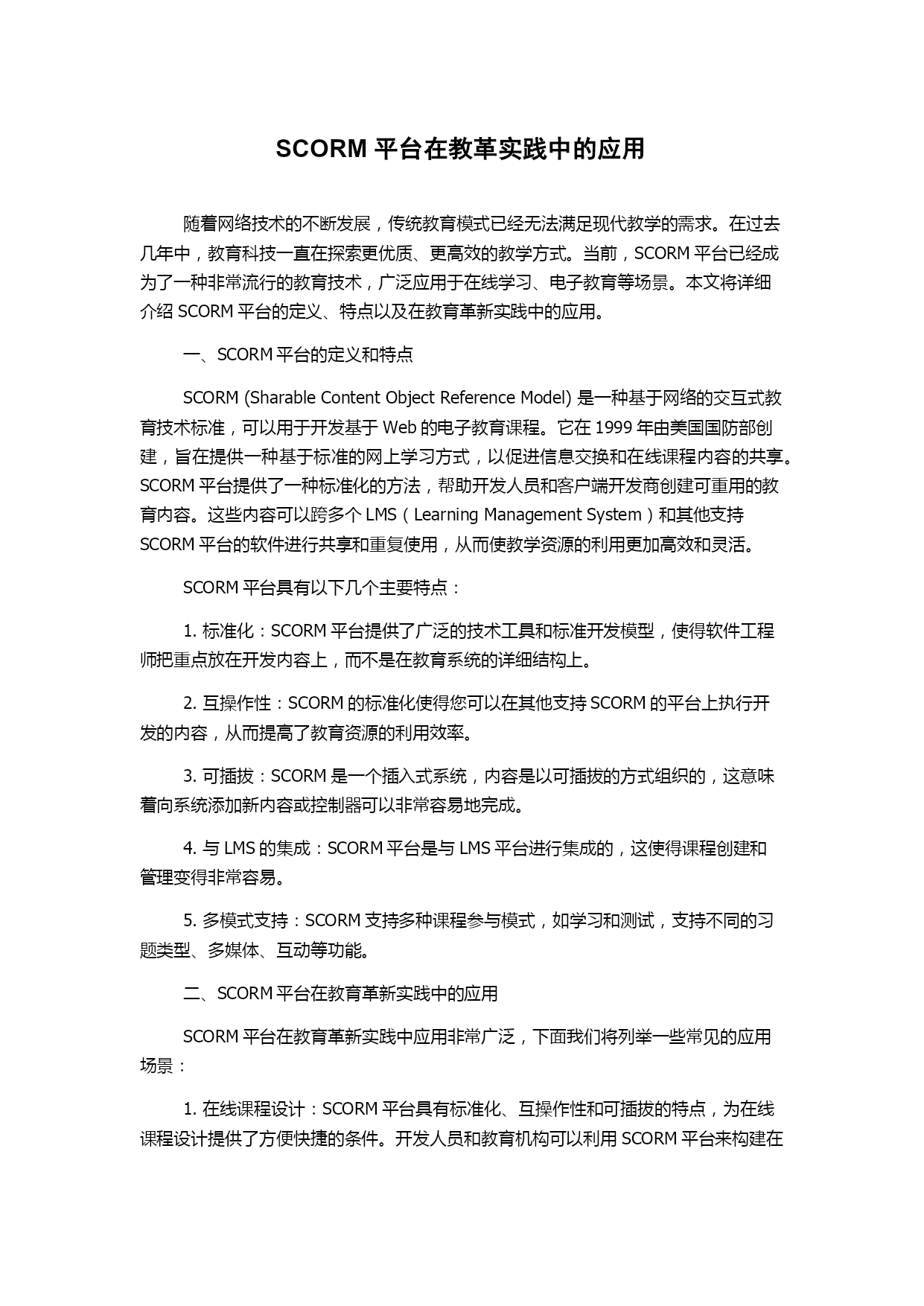 SCORM 平台在教革实践中的应用

随着网络技术的不断发展，传统教育模式已经无法满足现代教学的需求。在过去几年中，教育科技一直在探索更优质、更高效的教学方式。当前，SCORM 平台已经成为了一种非常流行的教育技术，广泛应用于在线学习、电子教育等场景。本文将详细介绍 SCORM 平台的定义、特点以及在教育革新实践中的应用。

一、SCORM 平台的定义和特点

SCORM (Sharable Content Object Reference Model) 是一种基于网络的交互式教育技术标准，可以用于开发基于 Web 的电子教育课程。它在 1999 年由美国国防部创建，旨在提供一种基于标准的网上学习方式，以促进信息交换和在线课程内容的共享。SCORM 平台提供了一种标准化的方法，帮助开发人员和客户端开发商创建可重用的教育内容。这些内容可以跨多个 LMS（Learning Management System）和其他支持 SCORM 平台的软件进行共享和重复使用，从而使教学资源的利用更加高效和灵活。

SCORM 平台具有以下几个主要特点：

1. 标准化：SCORM 平台提供了广泛的技术工具和标准开发模型，使得软件工程师把重点放在开发内容上，而不是在教育系统的详细结构上。

2. 互操作性：SCORM 的标准化使得您可以在其他支持 SCORM 的平台上执行开发的内容，从而提高了教育资源的利用效率。

3. 可插拔：SCORM 是一个插入式系统，内容是以可插拔的方式组织的，这意味着向系统添加新内容或控制器可以非常容易地完成。

4. 与 LMS 的集成：SCORM 平台是与 LMS 平台进行集成的，这使得课程创建和管理变得非常容易。

5. 多模式支持：SCORM 支持多种课程参与模式，如学习和测试，支持不同的习题类型、多媒体、互动等功能。

二、SCORM 平台在教育革新实践中的应用

SCORM 平台在教育革新实践中应用非常广泛，下面我们将列举一些常见的应用场景：

1. 在线课程设计：SCORM 平台具有标准化、互操作性和可插拔的特点，为在线课程设计提供了方便快捷的条件。开发人员和教育机构可以利用 SCORM 平台来构建在